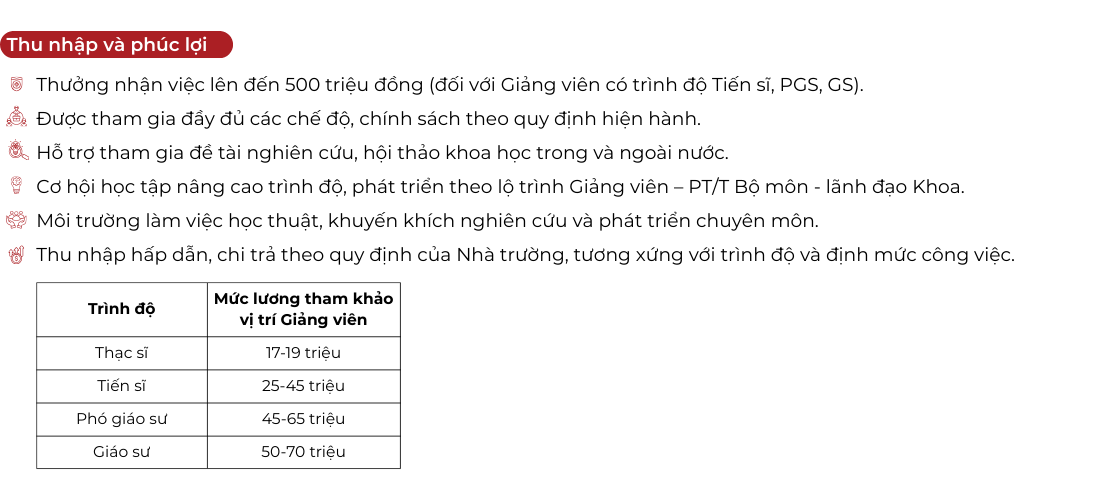 Thu nhập và phúc lợi

Thưởng nhận việc lên đến 500 triệu đồng (đối với Giảng viên có trình độ Tiến sĩ, PGS, GS).

Được tham gia đầy đủ các chế độ, chính sách theo quy định hiện hành.

Hỗ trợ tham gia đề tài nghiên cứu, hội thảo khoa học trong và ngoài nước.

Cơ hội học tập nâng cao trình độ, phát triển theo lộ trình Giảng viên – PT/T Bộ môn - lãnh đạo Khoa.

Môi trường làm việc học thuật, khuyến khích nghiên cứu và phát triển chuyên môn.

Thu nhập hấp dẫn, chi trả theo quy định của Nhà trường, tương xứng với trình độ và định mức công việc.

| Trình độ | Mức lương tham khảo vị trí Giảng viên |
|---|---|
| Thạc sĩ | 17-19 triệu |
| Tiến sĩ | 25-45 triệu |
| Phó giáo sư | 45-65 triệu |
| Giáo sư | 50-70 triệu |